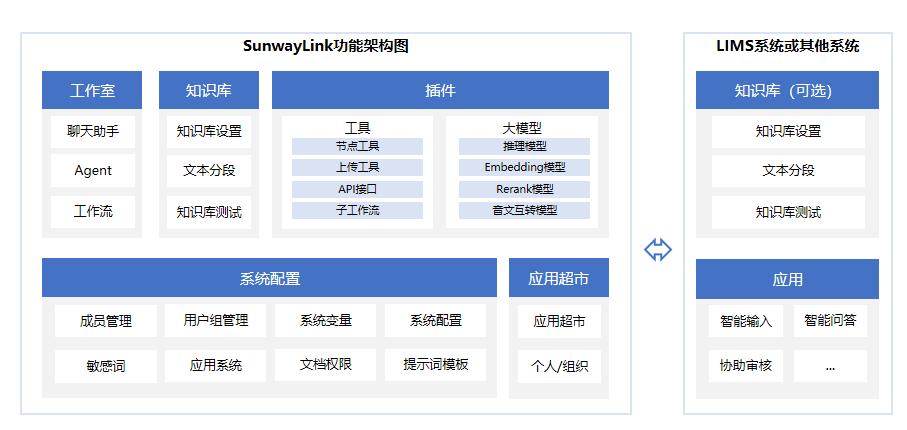 SunwayLink功能架构图

工作室
聊天助手
Agent
工作流

知识库
知识库设置
文本分段
知识库测试

插件
工具
节点工具
上传工具
API接口
子工作流

大模型
推理模型
Embedding模型
Rerank模型
音文互转模型

系统配置
成员管理
用户组管理
系统变量
系统配置
敏感词
应用系统
文档权限
提示词模板

应用超市
应用超市
个人/组织

LIMS系统或其他系统

知识库（可选）
知识库设置
文本分段
知识库测试

应用
智能输入
智能问答
协助审核
...